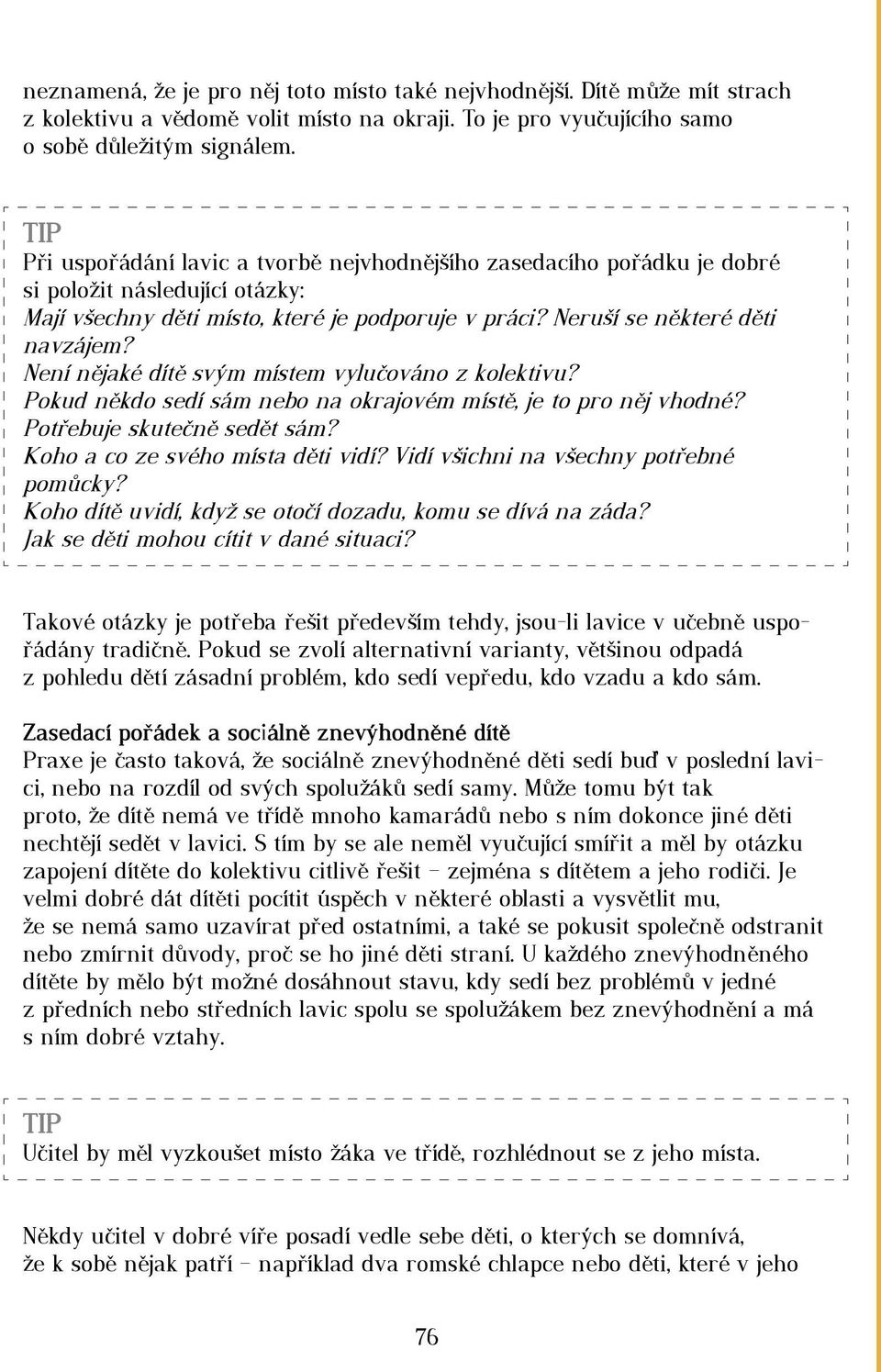 neznamená, že je pro něj toto místo také nejvhodnější. Dítě může mít strach z kolektivu a vědomě volit místo na okraji. To je pro vyučujícího samo o sobě důležitým signálem.

TIP
Při uspořádání lavic a tvorbě nejvhodnějšího zasedacího pořádku je dobré si položit následující otázky:
Mají všechny děti místo, které je podporuje v práci? Neruší se některé děti navzájem?
Není nějaké dítě svým místem vylučováno z kolektivu?
Pokud někdo sedí sám nebo na okrajovém místě, je to pro něj vhodné?
Potřebuje skutečně sedět sám?
Koho a co ze svého místa děti vidí? Vidí všichni na všechny potřebné pomůcky?
Koho dítě uvidí, když se otočí dozadu, komu se dívá na záda?
Jak se děti mohou cítit v dané situaci?

Takové otázky je potřeba řešit především tehdy, jsou-li lavice v učebně uspořádány tradičně. Pokud se zvolí alternativní varianty, většinou odpadá z pohledu dětí zásadní problém, kdo sedí vepředu, kdo vzadu a kdo sám.

Zasedací pořádek a sociálně znevýhodněné dítě
Praxe je často taková, že sociálně znevýhodněné děti sedí buď v poslední lavici, nebo na rozdíl od svých spolužáků sedí samy. Může tomu být tak proto, že dítě nemá ve třídě mnoho kamarádů nebo s ním dokonce jiné děti nechtějí sedět v lavici. S tím by se ale neměl vyučující smířit a měl by otázku zapojení dítěte do kolektivu citlivě řešit – zejména s dítětem a jeho rodiči. Je velmi dobré dát dítěti pocítit úspěch v některé oblasti a vysvětlit mu, že se nemá samo uzavírat před ostatními, a také se pokusit společně odstranit nebo zmírnit důvody, proč se ho jiné děti straní. U každého znevýhodněného dítěte by mělo být možné dosáhnout stavu, kdy sedí bez problémů v jedné z předních nebo středních lavic spolu se spolužákem bez znevýhodnění a má s ním dobré vztahy.

TIP
Učitel by měl vyzkoušet místo žáka ve třídě, rozhlédnout se z jeho místa.

Někdy učitel v dobré víře posadí vedle sebe děti, o kterých se domnívá, že k sobě nějak patří – například dva romské chlapce nebo děti, které v jeho

76